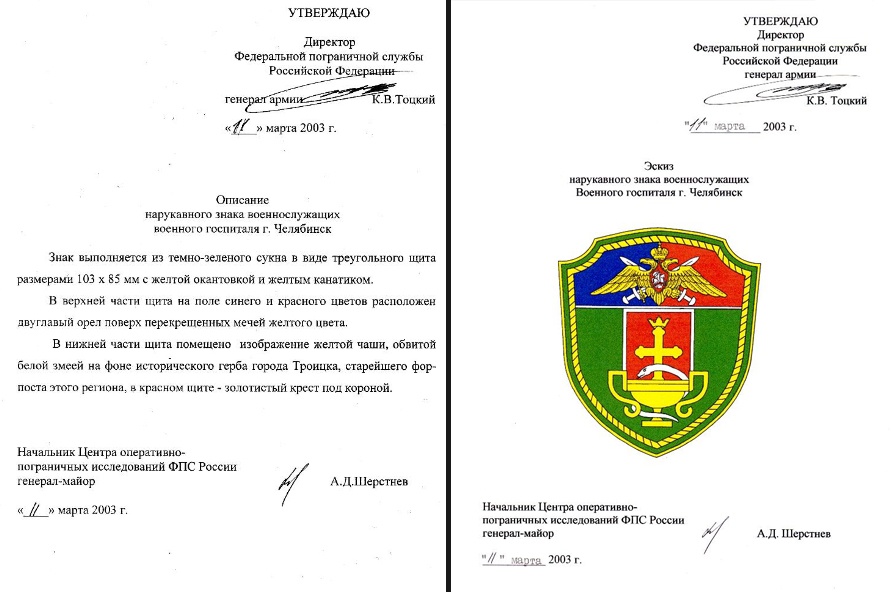 УТВЕРЖДАЮ

Директор
Федеральной пограничной службы
Российской Федерации

генерал армии К.В.Тоцкий

«11» марта 2003 г.

Описание
нарукавного знака военнослужащих
военного госпиталя г. Челябинск

Знак выполняется из темно-зеленого сукна в виде треугольного щита размерами 103 х 85 мм с желтой окантовкой и желтым канатиком.

В верхней части щита на поле синего и красного цветов расположен двуглавый орел поверх перекрещенных мечей желтого цвета.

В нижней части щита помещено изображение желтой чаши, обвитой белой змеей на фоне исторического герба города Троицка, старейшего форпоста этого региона, в красном щите - золотистый крест под короной.

Начальник Центра оперативно-пограничных исследований ФПС России
генерал-майор А.Д.Шерстнев

«11» марта 2003 г.

УТВЕРЖДАЮ
Директор
Федеральной пограничной службы
Российской Федерации
генерал армии
К.В. Тоцкий

"11" марта 2003 г.

Эскиз
нарукавного знака военнослужащих
Военного госпиталя г. Челябинск

Начальник Центра оперативно-пограничных исследований ФПС России
генерал-майор А.Д. Шерстнев

"11" марта 2003 г.